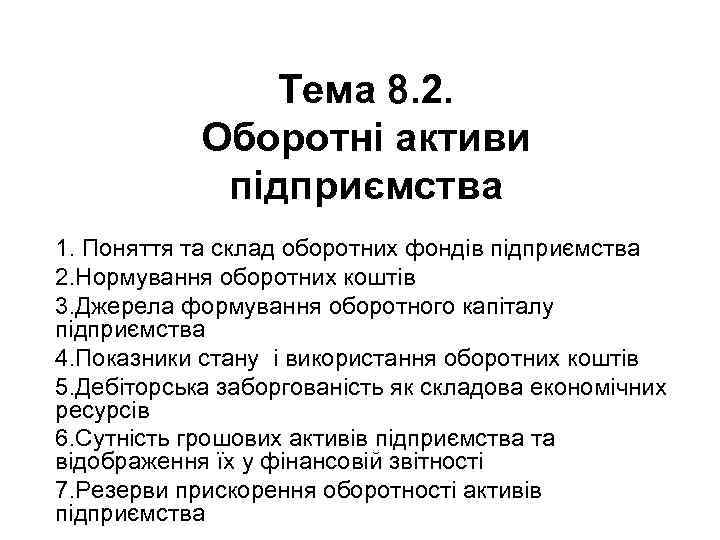 Тема 8.2.
Оборотні активи підприємства

1. Поняття та склад оборотних фондів підприємства
2.Нормування оборотних коштів
3.Джерела формування оборотного капіталу підприємства
4.Показники стану і використання оборотних коштів
5.Дебіторська заборгованість як складова економічних ресурсів
6.Сутність грошових активів підприємства та відображення їх у фінансовій звітності
7.Резерви прискорення оборотності активів підприємства